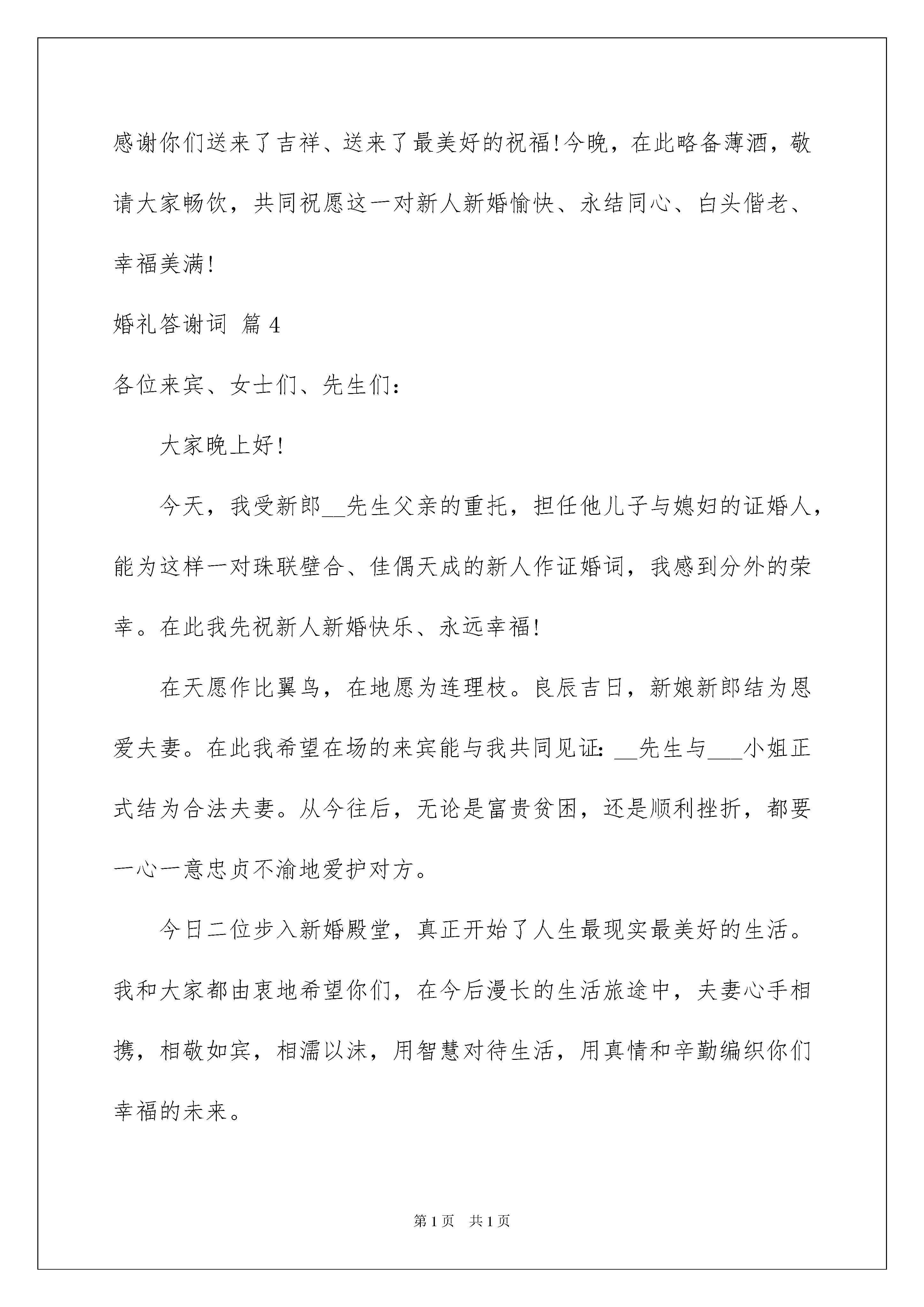 感谢你们送来了吉祥、送来了最美好的祝福!今晚，在此略备薄酒，敬请大家畅饮，共同祝愿这一对新人新婚愉快、永结同心、白头偕老、幸福美满!

婚礼答谢词 篇4

各位来宾、女士们、先生们：

大家晚上好!

今天，我受新郎__先生父亲的重托，担任他儿子与媳妇的证婚人，能为这样一对珠联壁合、佳偶天成的新人作证婚词，我感到分外的荣幸。在此我先祝新人新婚快乐、永远幸福!

在天愿作比翼鸟，在地愿为连理枝。良辰吉日，新娘新郎结为恩爱夫妻。在此我希望在场的来宾能与我共同见证：__先生与___小姐正式结为合法夫妻。从今往后，无论是富贵贫困，还是顺利挫折，都要一心一意忠贞不渝地爱护对方。

今日二位步入新婚殿堂，真正开始了人生最现实最美好的生活。我和大家都由衷地希望你们，在今后漫长的生活旅途中，夫妻心手相携，相敬如宾，相濡以沫，用智慧对待生活，用真情和辛勤编织你们幸福的未来。

第1页 共1页